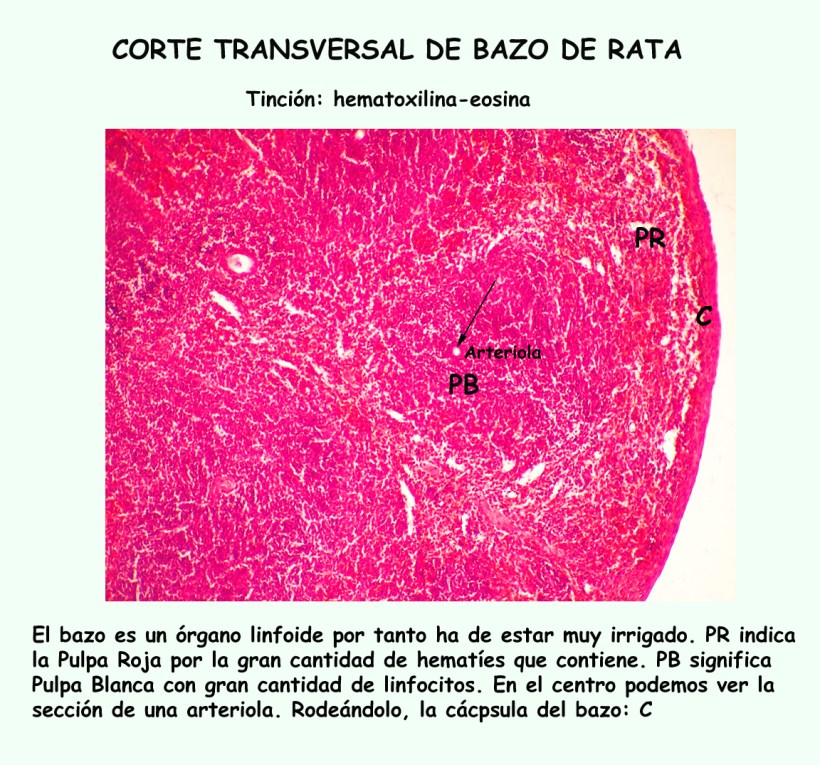 CORTE TRANSVERSAL DE BAZO DE RATA

Tinción: hematoxilina-eosina

PR

C

Arteriola

PB

El bazo es un órgano linfoide por tanto ha de estar muy irrigado. PR indica la Pulpa Roja por la gran cantidad de hematíes que contiene. PB significa Pulpa Blanca con gran cantidad de linfocitos. En el centro podemos ver la sección de una arteriola. Rodeándolo, la cácpsula del bazo: C